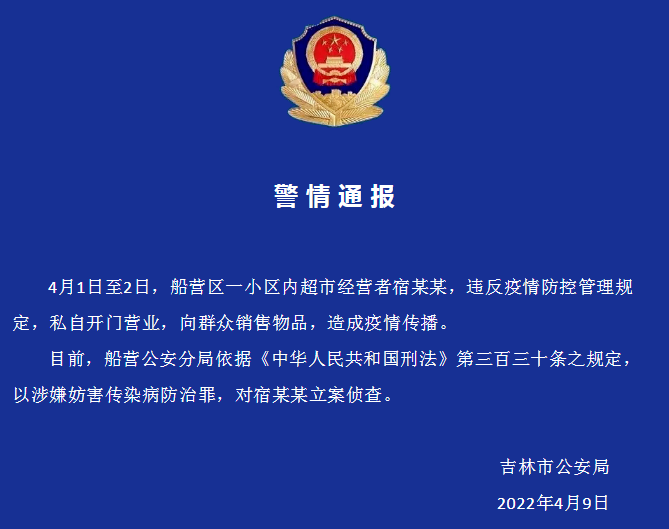 警情通报

4月1日至2日，船营区一小区内超市经营者宿某某，违反疫情防控管理规定，私自开门营业，向群众销售物品，造成疫情传播。

目前，船营公安分局依据《中华人民共和国刑法》第三百三十条之规定，以涉嫌妨害传染病防治罪，对宿某某立案侦查。

吉林市公安局

2022年4月9日